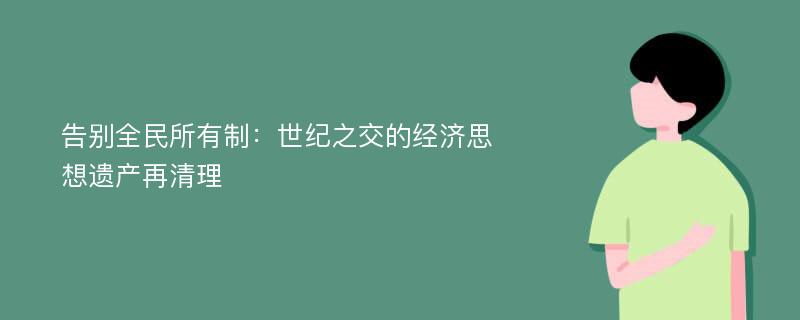 告别全民所有制：世纪之交的经济思想遗产再清理